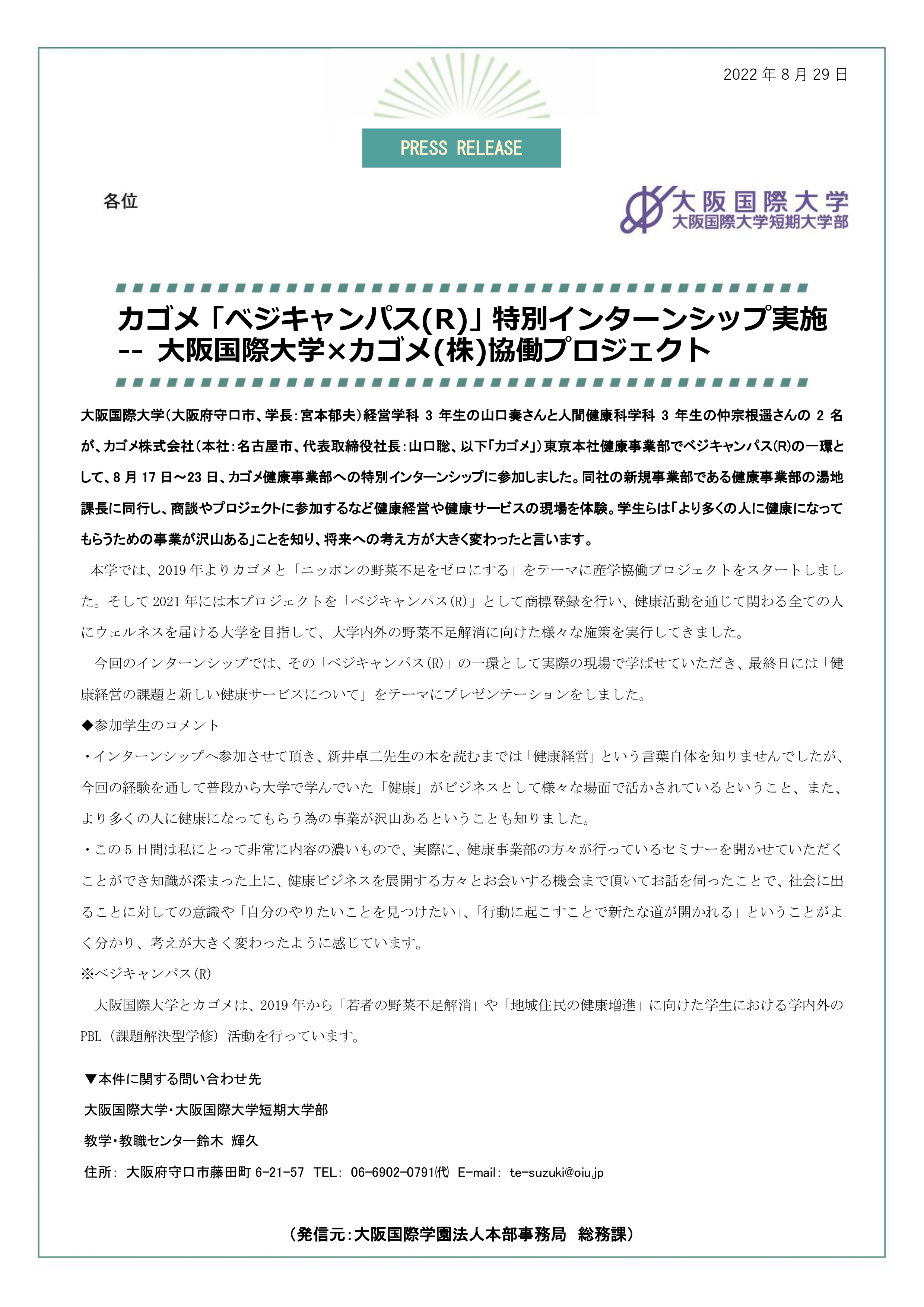 2022 年 8 月 29 日

PRESS RELEASE

各位

大阪国際大学
大阪国際大学短期大学部

カゴメ「ベジキャンパス(R)」特別インターンシップ実施
-- 大阪国際大学×カゴメ(株)協働プロジェクト

大阪国際大学(大阪府守口市、学長:宮本郁夫)経営学科 3 年生の山口奏さんと人間健康科学科 3 年生の仲宗根遥さんの 2 名が、カゴメ株式会社(本社:名古屋市、代表取締役社長:山口聡、以下「カゴメ」)東京本社健康事業部でベジキャンパス(R)の一環として、8 月 17 日~23 日、カゴメ健康事業部への特別インターンシップに参加しました。同社の新規事業部である健康事業部の湯地課長に同行し、商談やプロジェクトに参加するなど健康経営や健康サービスの現場を体験。学生らは「より多くの人に健康になってもらうための事業が沢山ある」ことを知り、将来への考え方が大きく変わったと言います。

本学では、2019 年よりカゴメと「ニッポンの野菜不足をゼロにする」をテーマに産学協働プロジェクトをスタートしました。そして 2021 年には本プロジェクトを「ベジキャンパス(R)」として商標登録を行い、健康活動を通じて関わる全ての人にウェルネスを届ける大学を目指して、大学内外の野菜不足解消に向けた様々な施策を実行してきました。

今回のインターンシップでは、その「ベジキャンパス(R)」の一環として実際の現場で学ばせていただき、最終日には「健康経営の課題と新しい健康サービスについて」をテーマにプレゼンテーションをしました。

◆参加学生のコメント
・インターンシップへ参加させて頂き、新井卓二先生の本を読むまでは「健康経営」という言葉自体を知りませんでしたが、今回の経験を通して普段から大学で学んでいた「健康」がビジネスとして様々な場面で活かされているということ、また、より多くの人に健康になってもらう為の事業が沢山あるということも知りました。
・この 5 日間は私にとって非常に内容の濃いもので、実際に、健康事業部の方々が行っているセミナーを聞かせていただくことができ知識が深まった上に、健康ビジネスを展開する方々とお会いする機会まで頂いてお話を伺ったことで、社会に出ることに対しての意識や「自分のやりたいことを見つけたい」、「行動に起こすことで新たな道が開かれる」ということがよく分かり、考えが大きく変わったように感じています。
※ベジキャンパス(R)
大阪国際大学とカゴメは、2019 年から「若者の野菜不足解消」や「地域住民の健康増進」に向けた学生における学内外の PBL(課題解決型学修)活動を行っています。

▼本件に関する問い合わせ先
大阪国際大学・大阪国際大学短期大学部
教学・教職センター鈴木 輝久
住所: 大阪府守口市藤田町 6-21-57 TEL: 06-6902-0791(代) E-mail: te-suzuki@oiu.jp

(発信元:大阪国際学園法人本部事務局 総務課)